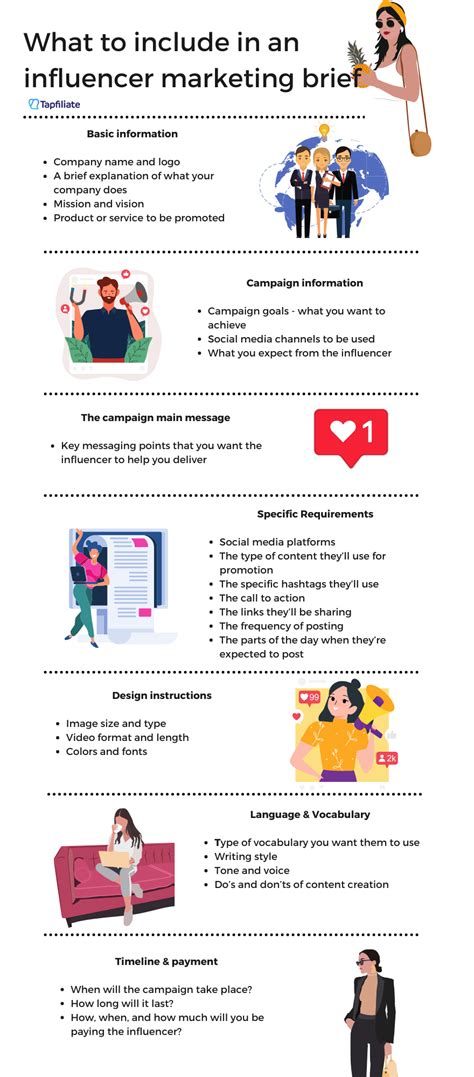 What to include in an influencer marketing brief

Tapfiliate

Basic information

- Company name and logo
- A brief explanation of what your company does
- Mission and vision
- Product or service to be promoted

Campaign information

- Campaign goals - what you want to achieve
- Social media channels to be used
- What you expect from the influencer

The campaign main message

- Key messaging points that you want the influencer to help you deliver

1

Specific Requirements

- Social media platforms
- The type of content they'll use for promotion
- The specific hashtags they'll use
- The call to action
- The links they'll be sharing
- The frequency of posting
- The parts of the day when they're expected to post

Design instructions

- Image size and type
- Video format and length
- Colors and fonts

99

2k

Language & Vocabulary

- Type of vocabulary you want them to use
- Writing style
- Tone and voice
- Do's and don'ts of content creation

Timeline & payment

- When will the campaign take place?
- How long will it last?
- How, when, and how much will you be paying the influencer?